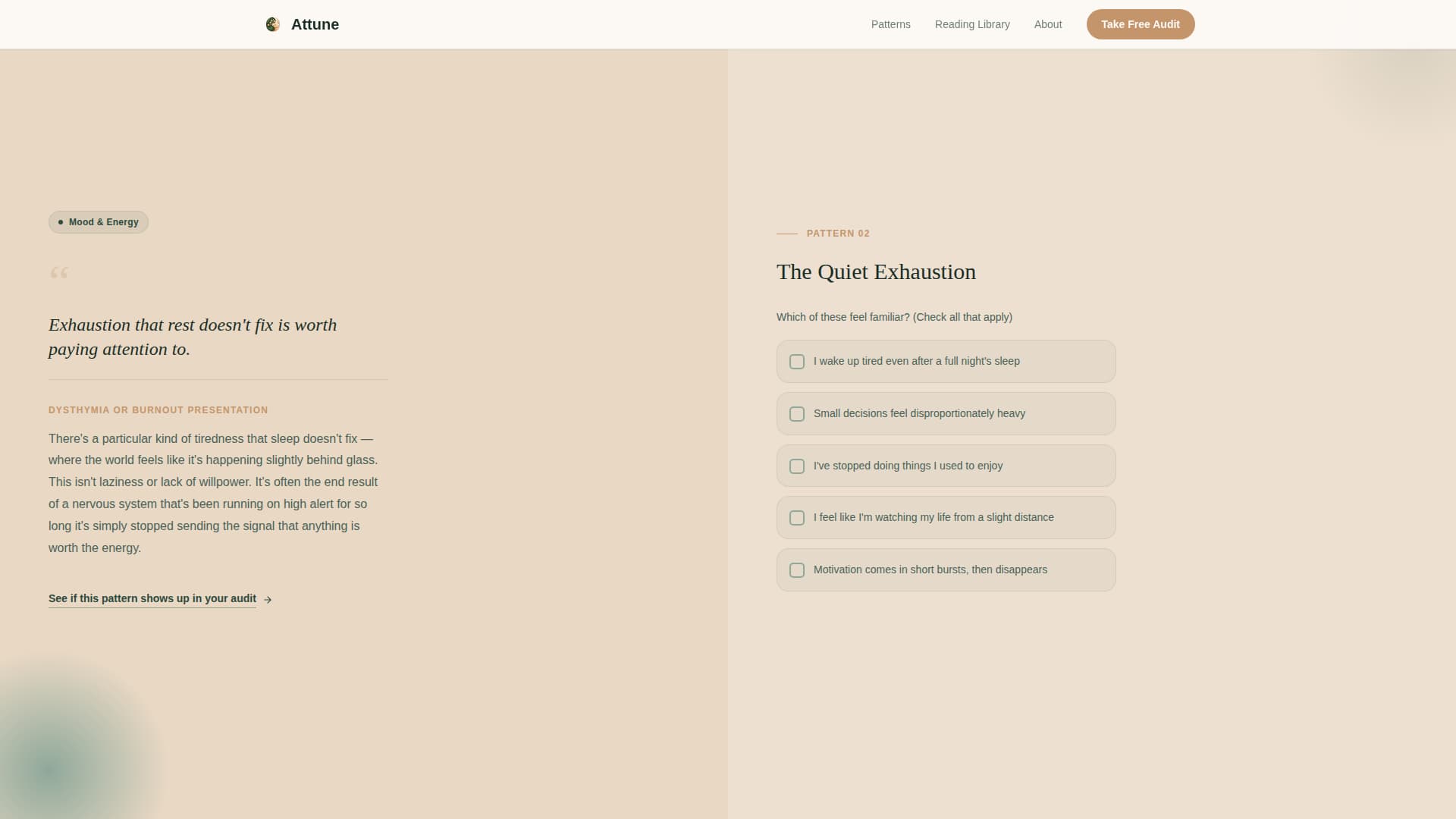 Attune

Patterns Reading Library About Take Free Audit

Mood & Energy

“

Exhaustion that rest doesn't fix is worth paying attention to.

DYSTHYMIA OR BURNOUT PRESENTATION

There's a particular kind of tiredness that sleep doesn't fix — where the world feels like it's happening slightly behind glass. This isn't laziness or lack of willpower. It's often the end result of a nervous system that's been running on high alert for so long it's simply stopped sending the signal that anything is worth the energy.

See if this pattern shows up in your audit →

PATTERN 02

The Quiet Exhaustion

Which of these feel familiar? (Check all that apply)

I wake up tired even after a full night's sleep

Small decisions feel disproportionately heavy

I've stopped doing things I used to enjoy

I feel like I'm watching my life from a slight distance

Motivation comes in short bursts, then disappears